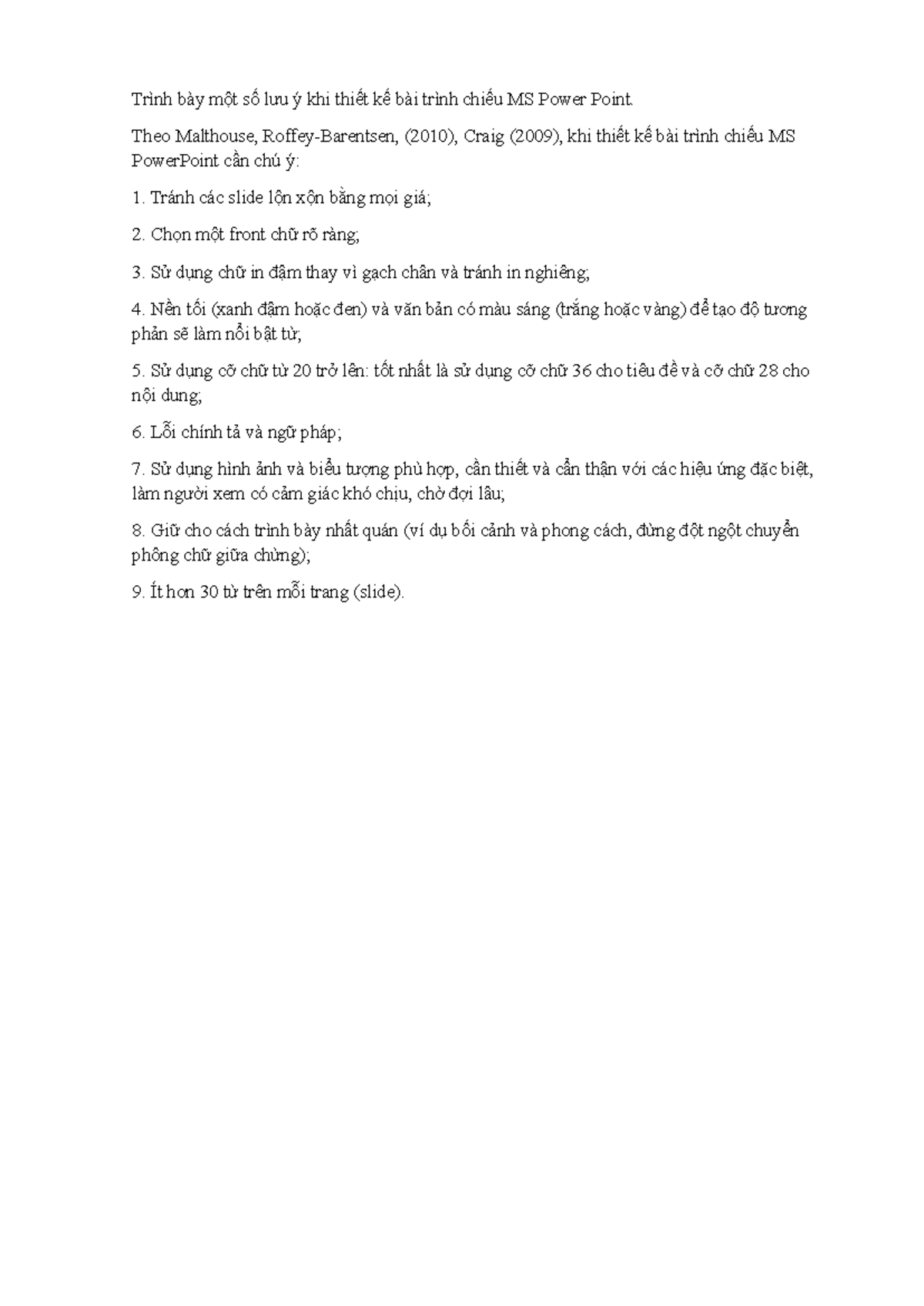 Trình bày một số lưu ý khi thiết kế bài trình chiếu MS Power Point.

Theo Malthouse, Roffey-Barentsen, (2010), Craig (2009), khi thiết kế bài trình chiếu MS PowerPoint cần chú ý:

1. Tránh các slide lộn xộn bằng mọi giá;

2. Chọn một front chữ rõ ràng;

3. Sử dụng chữ in đậm thay vì gạch chân và tránh in nghiêng;

4. Nền tối (xanh đậm hoặc đen) và văn bản có màu sáng (trắng hoặc vàng) để tạo độ tương phản sẽ làm nổi bật từ;

5. Sử dụng cỡ chữ từ 20 trở lên: tốt nhất là sử dụng cỡ chữ 36 cho tiêu đề và cỡ chữ 28 cho nội dung;

6. Lỗi chính tả và ngữ pháp;

7. Sử dụng hình ảnh và biểu tượng phù hợp, cần thiết và cẩn thận với các hiệu ứng đặc biệt, làm người xem có cảm giác khó chịu, chờ đợi lâu;

8. Giữ cho cách trình bày nhất quán (ví dụ bối cảnh và phong cách, đừng đột ngột chuyển phông chữ giữa chừng);

9. Ít hơn 30 từ trên mỗi trang (slide).